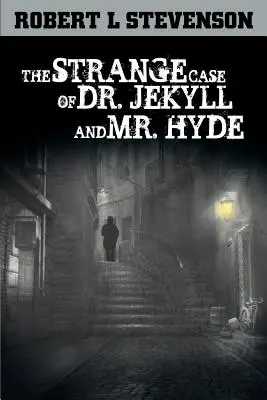 ROBERT L STEVENSON

THE STRANGE CASE OF DR. JEKYLL AND MR. HYDE